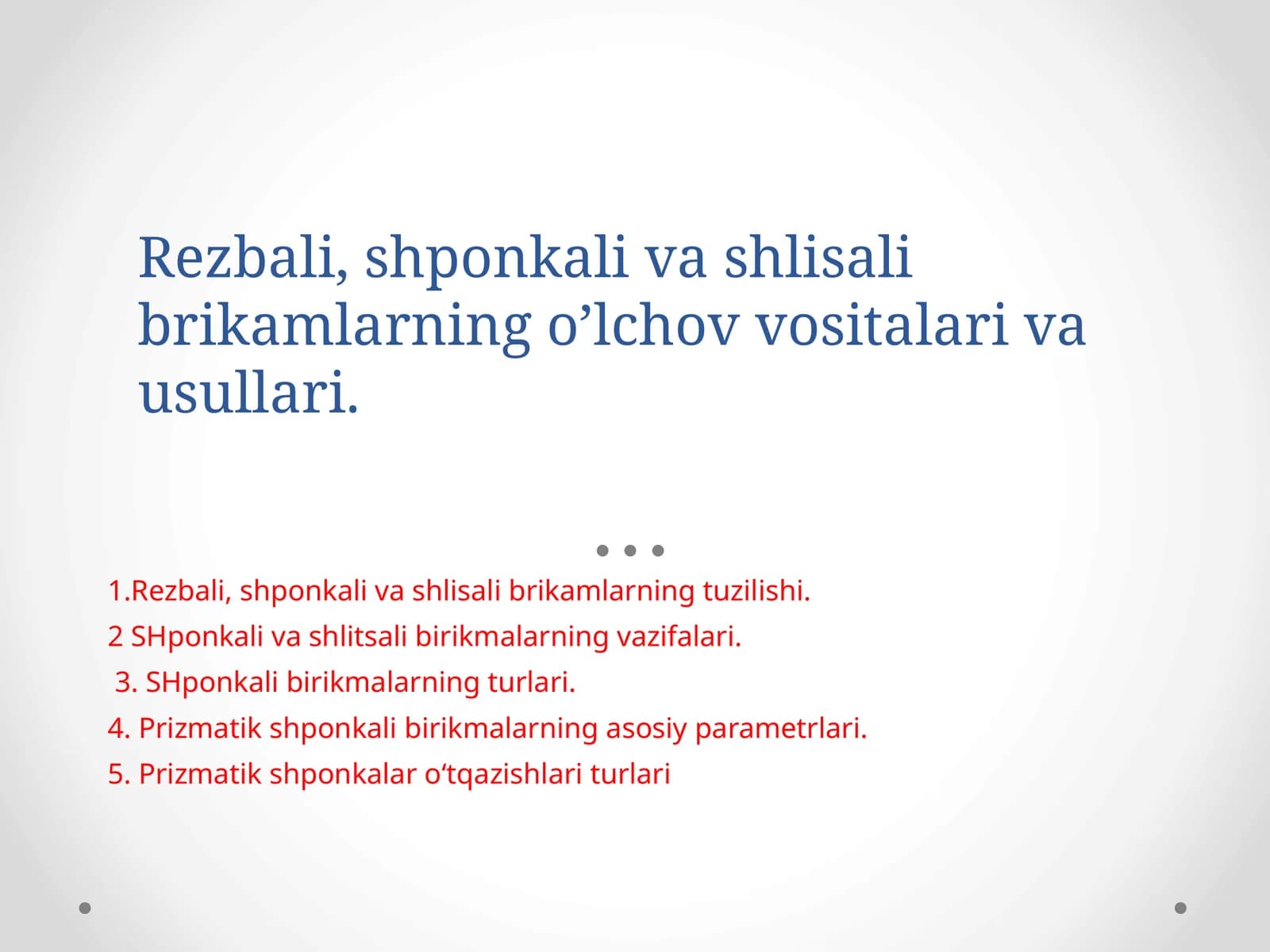 Rezbali, shponkali va shlisali brikamlarning o’lchov vositalari va usullari.

1.Rezbali, shponkali va shlisali brikamlarning tuzilishi.

2 SHponkali va shlitsali birikmalarning vazifalari.

3. SHponkali birikmalarning turlari.

4. Prizmatik shponkali birikmalarning asosiy parametrlari.

5. Prizmatik shponkalar o‘tqazishlari turlari